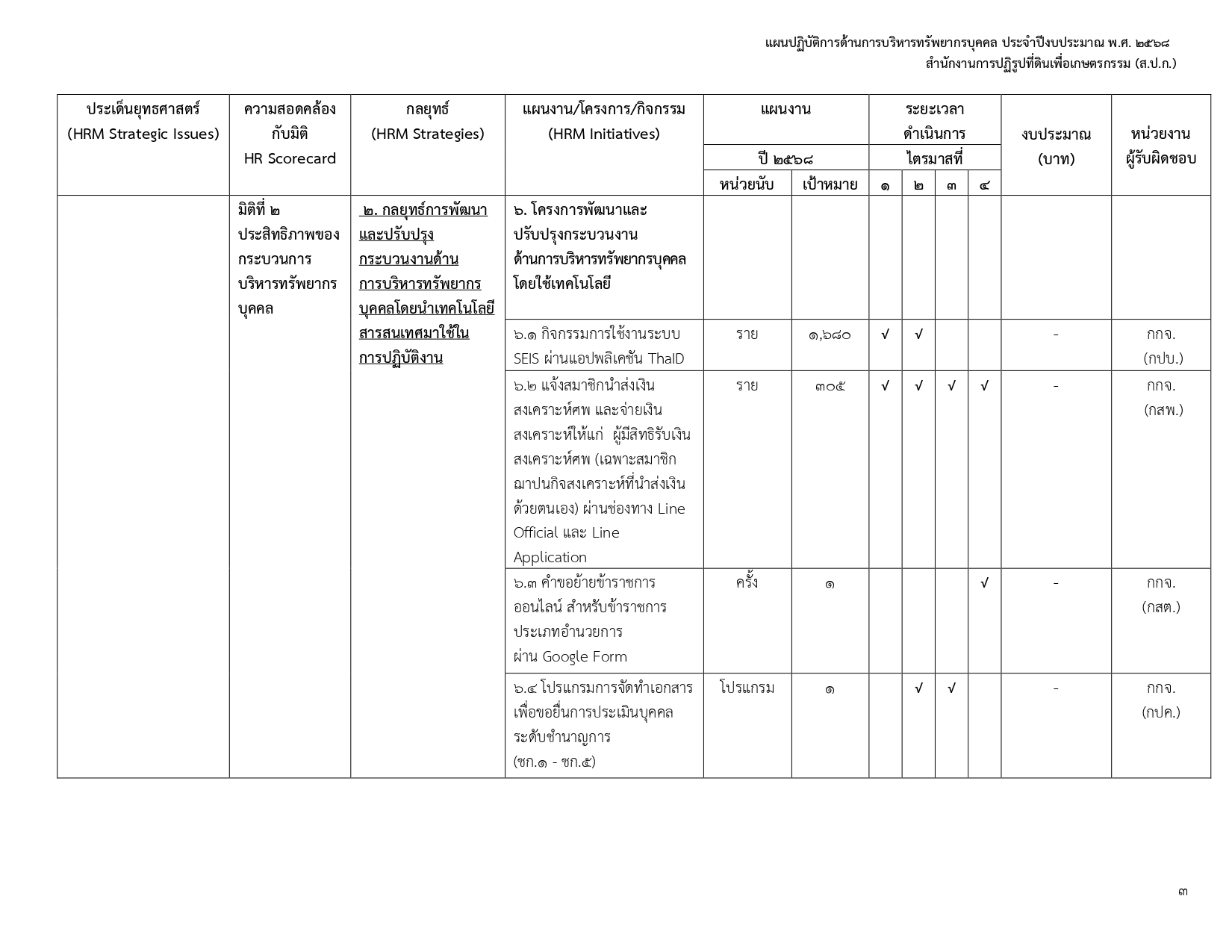 แผนปฏิบัติการด้านการบริหารทรัพยากรบุคคล ประจำปีงบประมาณ พ.ศ. ๒๕๖๘
สำนักงานการปฏิรูปที่ดินเพื่อเกษตรกรรม (ส.ป.ก.)

| ประเด็นยุทธศาสตร์ (HRM Strategic Issues) | ความสอดคล้องกับมิติ HR Scorecard | กลยุทธ์ (HRM Strategies) | แผนงาน/โครงการ/กิจกรรม (HRM Initiatives) | แผนงาน ปี ๒๕๖๘ หน่วยนับ | แผนงาน ปี ๒๕๖๘ เป้าหมาย | ระยะเวลาดำเนินการ ไตรมาสที่ ๑ | ๒ | ๓ | ๔ | งบประมาณ (บาท) | หน่วยงานผู้รับผิดชอบ |
|---|---|---|---|---|---|---|---|---|---|---|---|
| | มิติที่ ๒ ประสิทธิภาพของกระบวนการบริหารทรัพยากรบุคคล | ๒. กลยุทธ์การพัฒนาและปรับปรุงกระบวนงานด้านการบริหารทรัพยากรบุคคลโดยนำเทคโนโลยีสารสนเทศมาใช้ในการปฏิบัติงาน | ๖. โครงการพัฒนาและปรับปรุงกระบวนงานด้านการบริหารทรัพยากรบุคคลโดยใช้เทคโนโลยี | | | | | | | | |
| | | | ๖.๑ กิจกรรมการใช้งานระบบ SEIS ผ่านแอปพลิเคชัน ThaID | ราย | ๑,๖๘๐ | √ | √ | | | - | กกจ. (กปบ.) |
| | | | ๖.๒ แจ้งสมาชิกนำส่งเงินสงเคราะห์ศพ และจ่ายเงินสงเคราะห์ให้แก่ ผู้มีสิทธิรับเงินสงเคราะห์ศพ (เฉพาะสมาชิกฌาปนกิจสงเคราะห์ที่นำส่งเงินด้วยตนเอง) ผ่านช่องทาง Line Official และ Line Application | ราย | ๓๐๕ | √ | √ | √ | √ | - | กกจ. (กสพ.) |
| | | | ๖.๓ คำขอย้ายข้าราชการออนไลน์ สำหรับข้าราชการประเภทอำนวยการ ผ่าน Google Form | ครั้ง | ๑ | | | | √ | - | กกจ. (กสต.) |
| | | | ๖.๔ โปรแกรมการจัดทำเอกสารเพื่อขอยื่นการประเมินบุคคลระดับชำนาญการ (ชก.๑ - ชก.๕) | โปรแกรม | ๑ | | √ | √ | | - | กกจ. (กปค.) |

๓